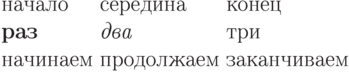 | начало | середина | конец |
|---|---|---|
| раз | два | три |
| начинаем | продолжаем | заканчиваем |